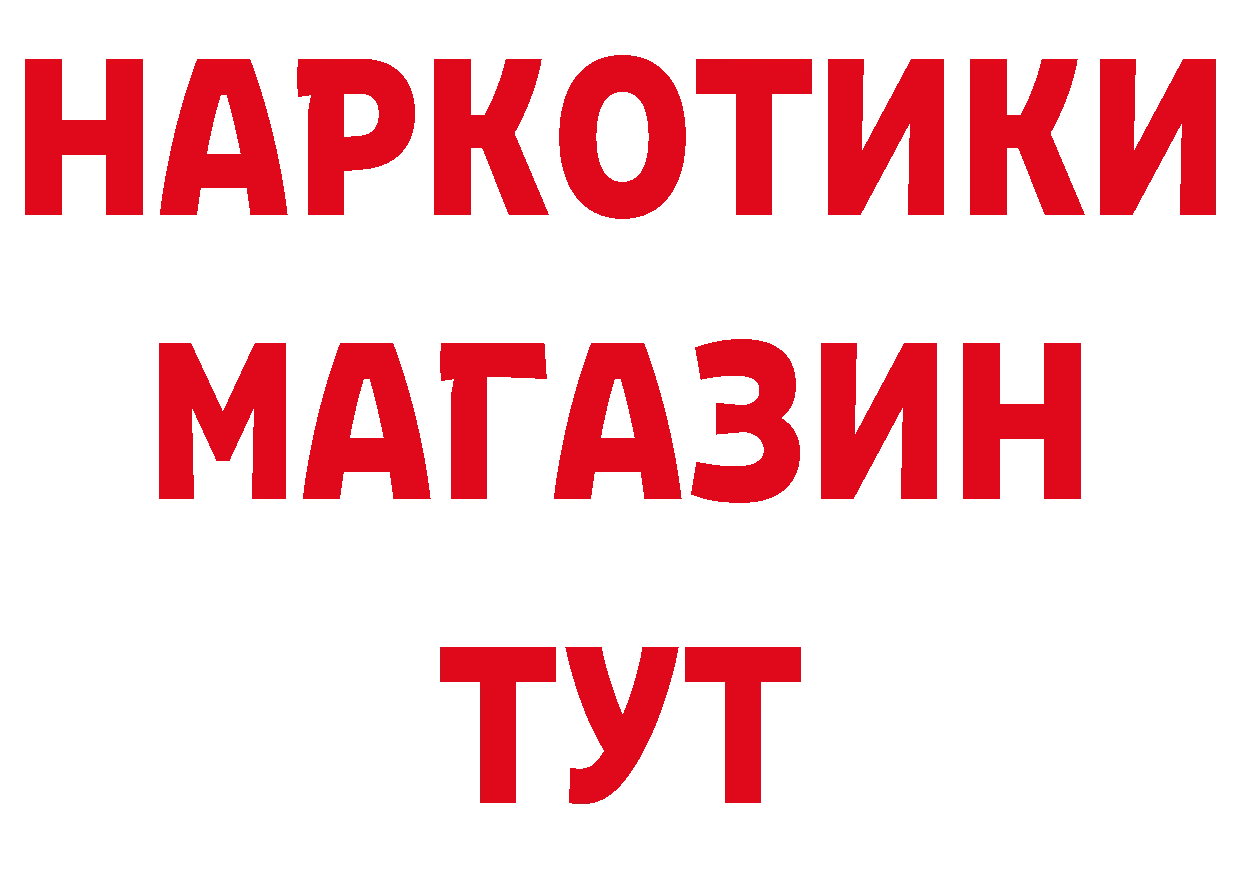 НАРКОТИКИ
МАГАЗИН
ТУТ